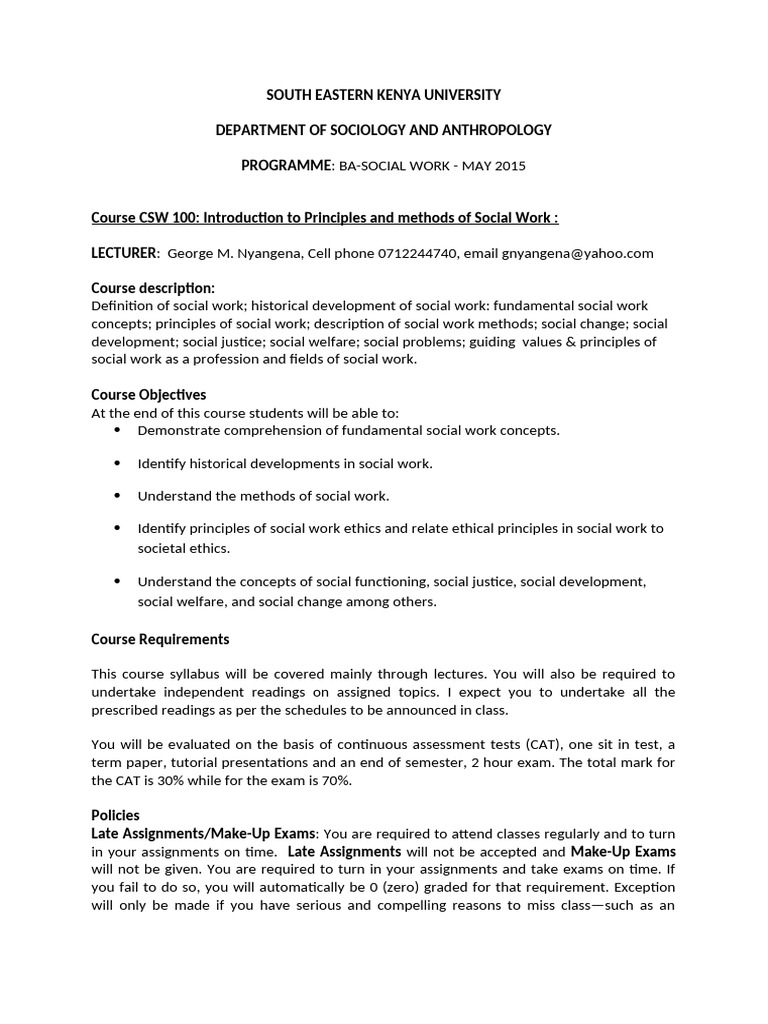 SOUTH EASTERN KENYA UNIVERSITY

DEPARTMENT OF SOCIOLOGY AND ANTHROPOLOGY

PROGRAMME: BA-SOCIAL WORK - MAY 2015

Course CSW 100: Introduction to Principles and methods of Social Work :

LECTURER: George M. Nyangena, Cell phone 0712244740, email gnyangena@yahoo.com

Course description:
Definition of social work; historical development of social work: fundamental social work concepts; principles of social work; description of social work methods; social change; social development; social justice; social welfare; social problems; guiding values & principles of social work as a profession and fields of social work.

Course Objectives
At the end of this course students will be able to:
• Demonstrate comprehension of fundamental social work concepts.
• Identify historical developments in social work.
• Understand the methods of social work.
• Identify principles of social work ethics and relate ethical principles in social work to societal ethics.
• Understand the concepts of social functioning, social justice, social development, social welfare, and social change among others.

Course Requirements

This course syllabus will be covered mainly through lectures. You will also be required to undertake independent readings on assigned topics. I expect you to undertake all the prescribed readings as per the schedules to be announced in class.

You will be evaluated on the basis of continuous assessment tests (CAT), one sit in test, a term paper, tutorial presentations and an end of semester, 2 hour exam. The total mark for the CAT is 30% while for the exam is 70%.

Policies
Late Assignments/Make-Up Exams: You are required to attend classes regularly and to turn in your assignments on time. Late Assignments will not be accepted and Make-Up Exams will not be given. You are required to turn in your assignments and take exams on time. If you fail to do so, you will automatically be 0 (zero) graded for that requirement. Exception will only be made if you have serious and compelling reasons to miss class—such as an